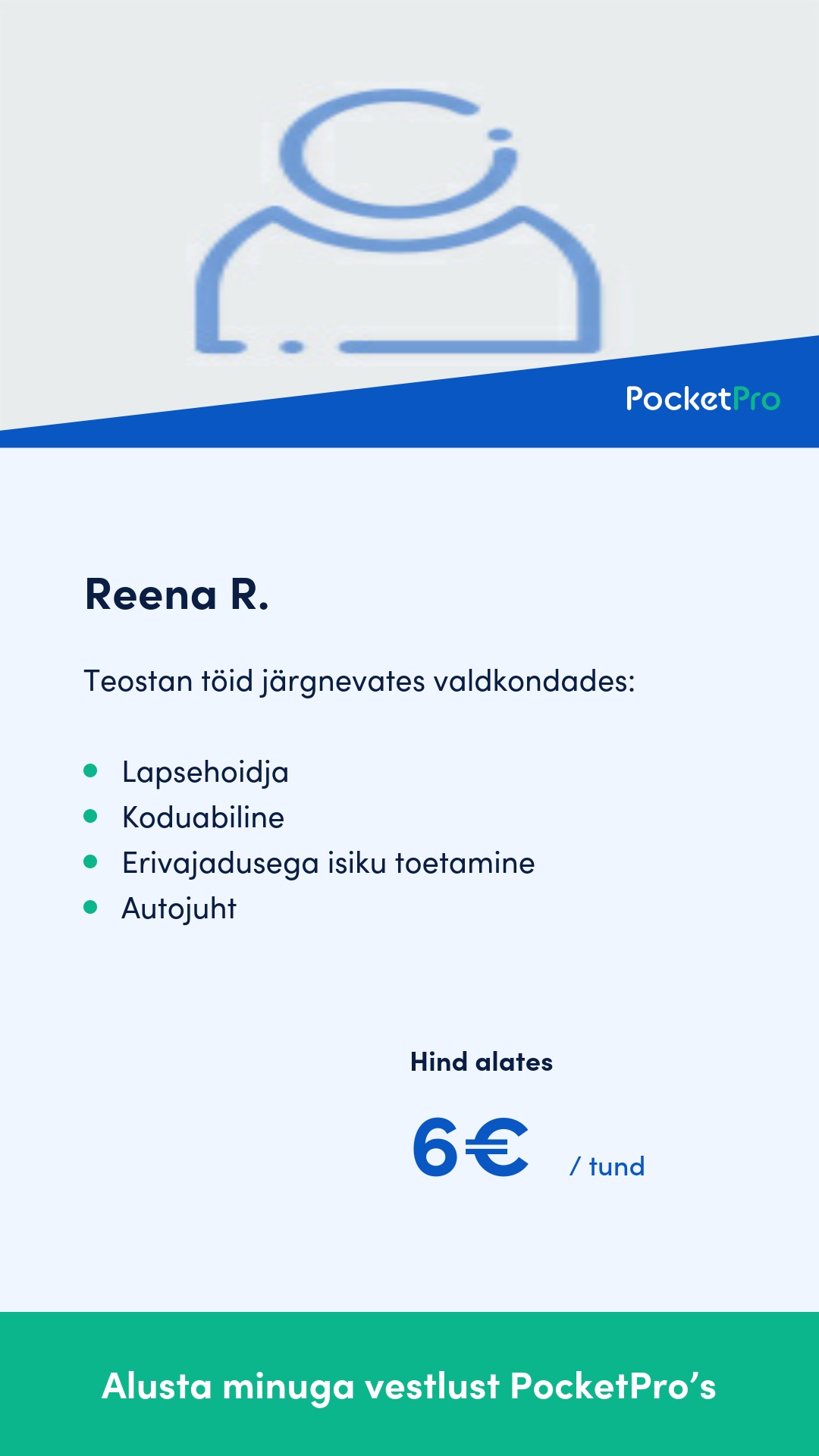 PocketPro

Reena R.

Teostan töid järgnevates valdkondades:

- Lapsehoidja
- Koduabiline
- Erivajadusega isiku toetamine
- Autojuht

Hind alates

6€ / tund

Alusta minuga vestlust PocketPro's